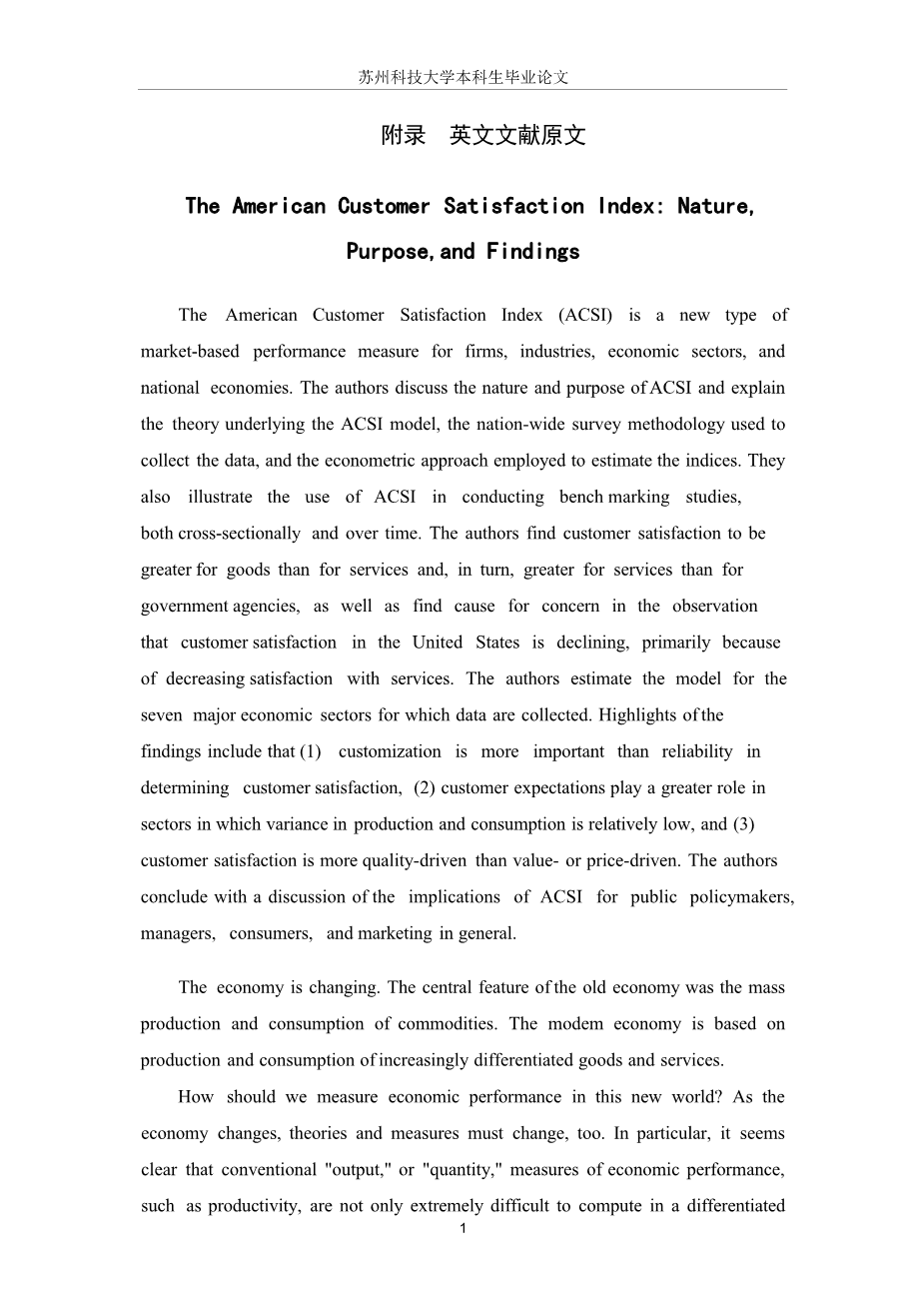 苏州科技大学本科生毕业论文

附录　英文文献原文

The American Customer Satisfaction Index: Nature, Purpose,and Findings

The American Customer Satisfaction Index (ACSI) is a new type of market-based performance measure for firms, industries, economic sectors, and national economies. The authors discuss the nature and purpose of ACSI and explain the theory underlying the ACSI model, the nation-wide survey methodology used to collect the data, and the econometric approach employed to estimate the indices. They also illustrate the use of ACSI in conducting bench marking studies, both cross-sectionally and over time. The authors find customer satisfaction to be greater for goods than for services and, in turn, greater for services than for government agencies, as well as find cause for concern in the observation that customer satisfaction in the United States is declining, primarily because of decreasing satisfaction with services. The authors estimate the model for the seven major economic sectors for which data are collected. Highlights of the findings include that (1) customization is more important than reliability in determining customer satisfaction, (2) customer expectations play a greater role in sectors in which variance in production and consumption is relatively low, and (3) customer satisfaction is more quality-driven than value- or price-driven. The authors conclude with a discussion of the implications of ACSI for public policymakers, managers, consumers, and marketing in general.

The economy is changing. The central feature of the old economy was the mass production and consumption of commodities. The modem economy is based on production and consumption of increasingly differentiated goods and services.

How should we measure economic performance in this new world? As the economy changes, theories and measures must change, too. In particular, it seems clear that conventional "output," or "quantity," measures of economic performance, such as productivity, are not only extremely difficult to compute in a differentiated

1